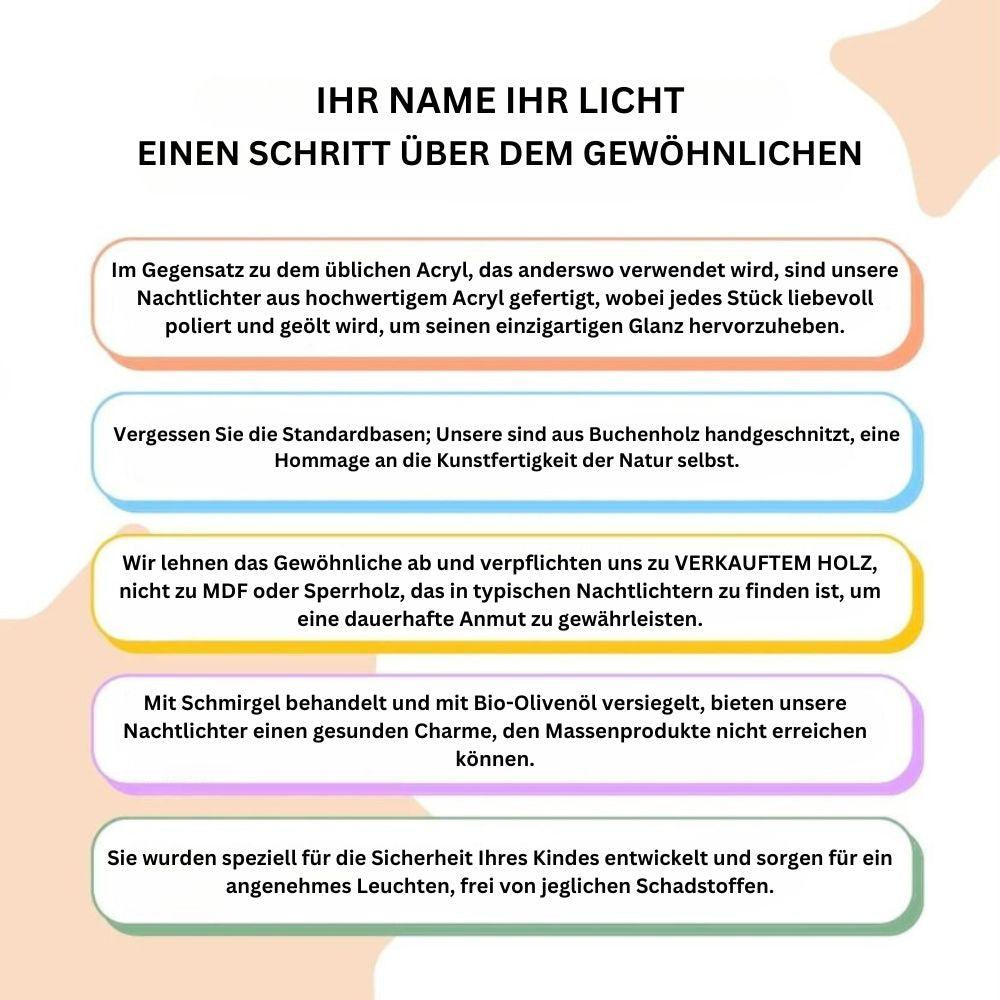 IHR NAME IHR LICHT
EINEN SCHRITT ÜBER DEM GEWÖHNLICHEN

Im Gegensatz zu dem üblichen Acryl, das anderswo verwendet wird, sind unsere Nachtlichter aus hochwertigem Acryl gefertigt, wobei jedes Stück liebevoll poliert und geölt wird, um seinen einzigartigen Glanz hervorzuheben.

Vergessen Sie die Standardbasen; Unsere sind aus Buchenholz handgeschnitzt, eine Hommage an die Kunstfertigkeit der Natur selbst.

Wir lehnen das Gewöhnliche ab und verpflichten uns zu VERKAUFTEM HOLZ, nicht zu MDF oder Sperrholz, das in typischen Nachtlichtern zu finden ist, um eine dauerhafte Anmut zu gewährleisten.

Mit Schmirgel behandelt und mit Bio-Olivenöl versiegelt, bieten unsere Nachtlichter einen gesunden Charme, den Massenprodukte nicht erreichen können.

Sie wurden speziell für die Sicherheit Ihres Kindes entwickelt und sorgen für ein angenehmes Leuchten, frei von jeglichen Schadstoffen.